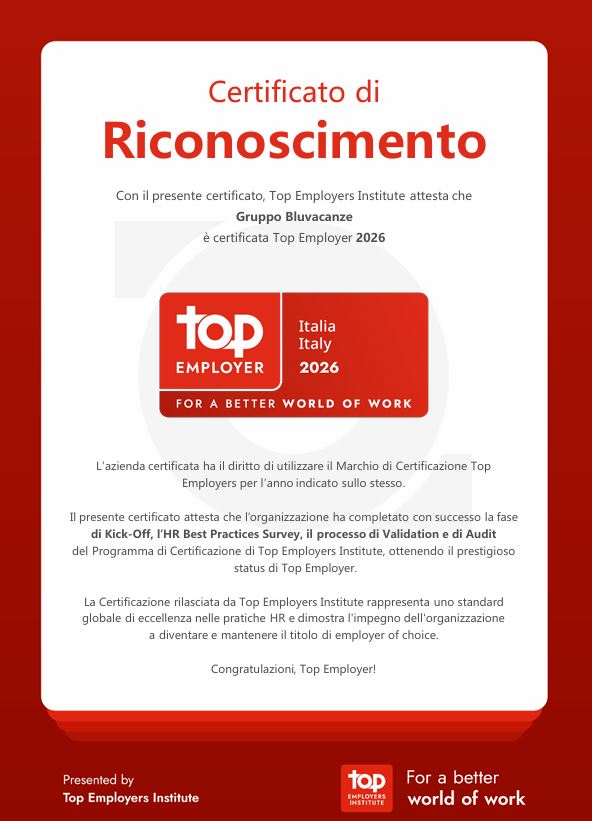 Certificato di
Riconoscimento

Con il presente certificato, Top Employers Institute attesta che
Gruppo Bluvacanze
è certificata Top Employer 2026

top
EMPLOYER
Italia
Italy
2026
FOR A BETTER WORLD OF WORK

L'azienda certificata ha il diritto di utilizzare il Marchio di Certificazione Top Employers per l'anno indicato sullo stesso.

Il presente certificato attesta che l'organizzazione ha completato con successo la fase di Kick-Off, l'HR Best Practices Survey, il processo di Validation e di Audit del Programma di Certificazione di Top Employers Institute, ottenendo il prestigioso status di Top Employer.

La Certificazione rilasciata da Top Employers Institute rappresenta uno standard globale di eccellenza nelle pratiche HR e dimostra l'impegno dell'organizzazione a diventare e mantenere il titolo di employer of choice.

Congratulazioni, Top Employer!

Presented by
Top Employers Institute

top
EMPLOYERS
INSTITUTE
For a better
world of work